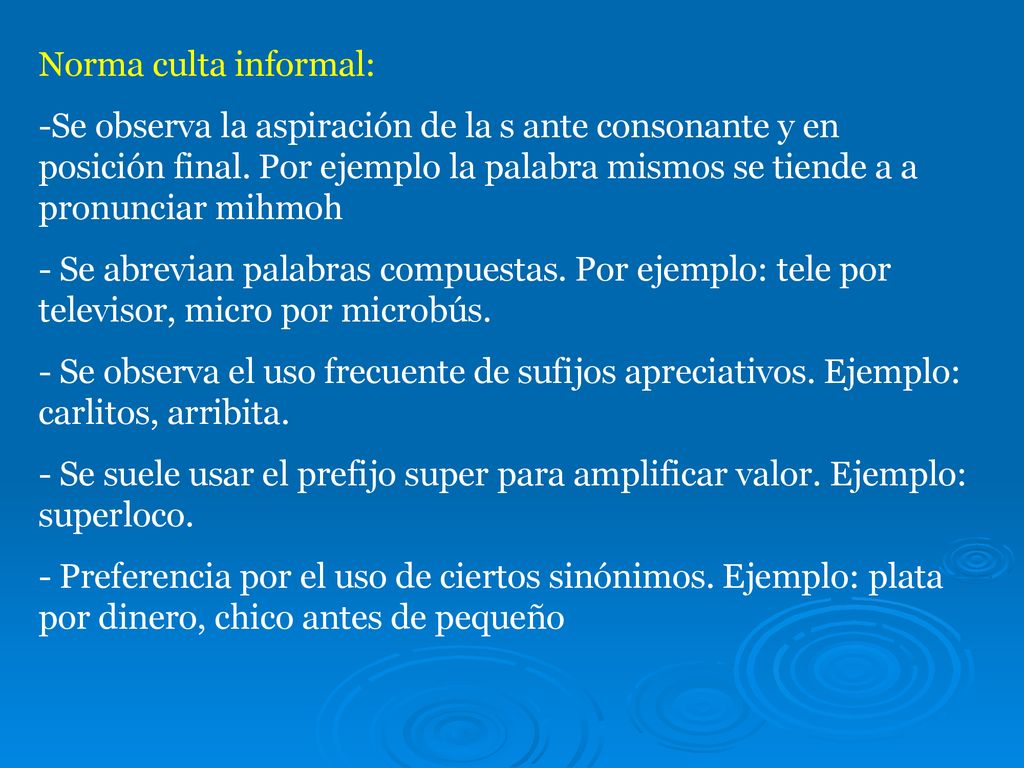 Norma culta informal:

-Se observa la aspiración de la s ante consonante y en posición final. Por ejemplo la palabra mismos se tiende a a pronunciar mihmoh

- Se abrevian palabras compuestas. Por ejemplo: tele por televisor, micro por microbús.

- Se observa el uso frecuente de sufijos apreciativos. Ejemplo: carlitos, arribita.

- Se suele usar el prefijo super para amplificar valor. Ejemplo: superloco.

- Preferencia por el uso de ciertos sinónimos. Ejemplo: plata por dinero, chico antes de pequeño